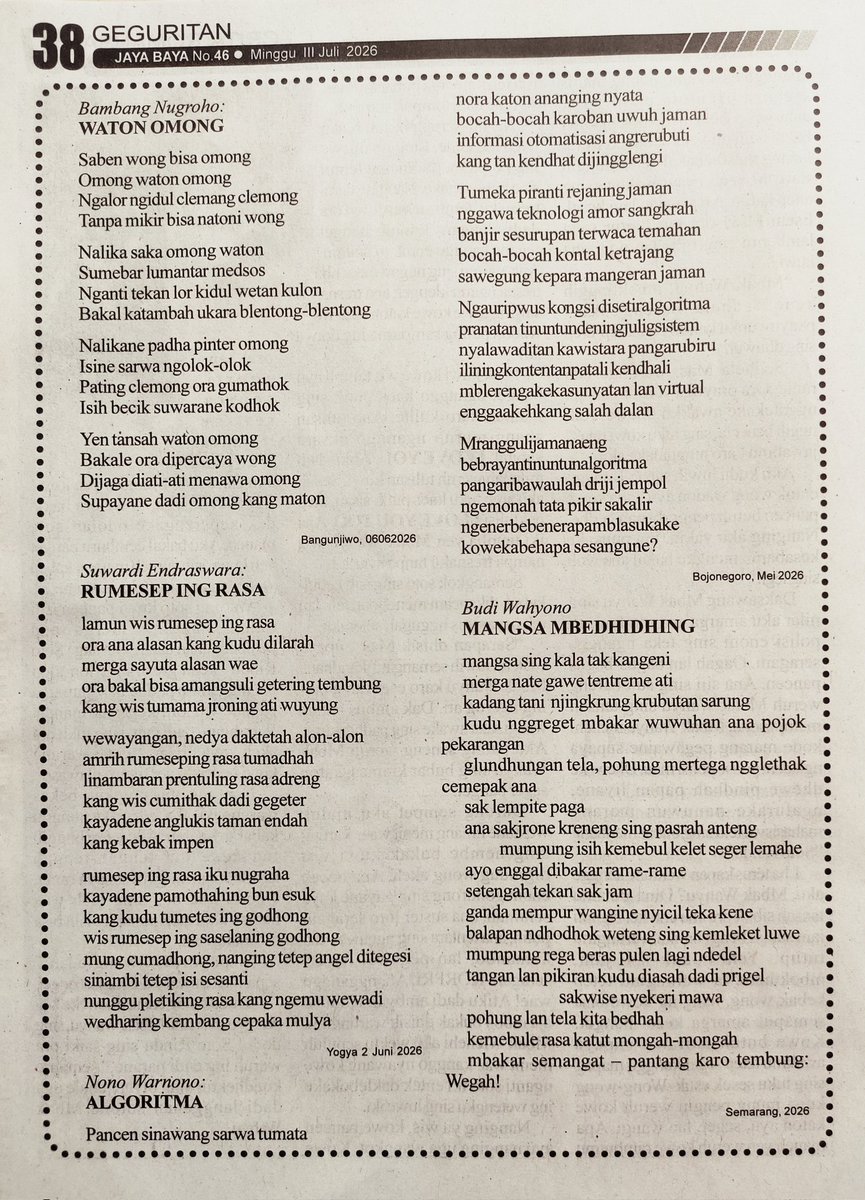 38 GEGURITAN
JAYA BAYA No.46 ● Minggu III Juli 2026

Bambang Nugroho:
WATON OMONG

Saben wong bisa omong
Omong waton omong
Ngalor ngidul clemang clemong
Tanpa mikir bisa natoni wong

Nalika saka omong waton
Sumebar lumantar medsos
Nganti tekan lor kidul wetan kulon
Bakal katambah ukara blentong-blentong

Nalikane padha pinter omong
Isine sarwa ngolok-olok
Pating clemong ora gumathok
Isih becik suwarane kodhok

Yen tansah waton omong
Bakale ora dipercaya wong
Dijaga diati-ati menawa omong
Supayane dadi omong kang maton

Bangunjiwo, 06062026

Suwardi Endraswara:
RUMESEP ING RASA

lamun wis rumesep ing rasa
ora ana alasan kang kudu dilarah
merga sayuta alasan wae
ora bakal bisa amangsuli getering tembung
kang wis tumama jroning ati wuyung

wewayangan, nedya daktetah alon-alon
amrih rumeseping rasa tumadhah
linambaran prentuling rasa adreng
kang wis cumithak dadi gegeter
kayadene anglukis taman endah
kang kebak impen

rumesep ing rasa iku nugraha
kayadene pamothahing bun esuk
kang kudu tumetes ing godhong
wis rumesep ing saselaning godhong
mung cumadhong, nanging tetep angel ditegesi
sinambi tetep isi sesanti
nunggu pletiking rasa kang ngemu wewadi
wedharing kembang cepaka mulya

Yogya 2 Juni 2026

Nono Warnono:
ALGORITMA

Pancen sinawang sarwa tumata
nora katon ananging nyata
bocah-bocah karoban uwuh jaman
informasi otomatisasi angrerubuti
kang tan kendhat dijingglengi

Tumeka piranti rejaning jaman
nggawa teknologi amor sangkrah
banjir sesurupan terwaca temahan
bocah-bocah kontal ketrajang
sawegung kepara mangeran jaman

Ngauripwus kongsi disetiralgoritma
pranatan tinuntundeningjuligsistem
nyalawaditan kawistara pangarubiru
iliningkontentanpatali kendhali
mblerengakekasunyatan lan virtual
enggaakehkang salah dalan

Mranggulijamanaeng
bebrayantinuntunalgoritma
pangaribawaulah driji jempol
ngemonah tata pikir sakalir
ngenerbebenerapamblasukake
kowekabehapa sesangune?

Bojonegoro, Mei 2026

Budi Wahyono
MANGSA MBEDHIDHING

mangsa sing kala tak kangeni
merga nate gawe tentreme ati
kadang tani njingkrung krubutan sarung
kudu nggreget mbakar wuwuhan ana pojok pekarangan
glundhungan tela, pohung mertega ngglethak cemepak ana
sak lempite paga
ana sakjrone kreneng sing pasrah anteng
mumpung isih kemebul kelet seger lemahe
ayo enggal dibakar rame-rame
setengah tekan sak jam
ganda mempur wangine nyicil teka kene
balapan ndhodhok weteng sing kemleket luwe
mumpung rega beras pulen lagi ndedel
tangan lan pikiran kudu diasah dadi prigel
sakwise nyekeri mawa
pohung lan tela kita bedhah
kemebule rasa katut mongah-mongah
mbakar semangat – pantang karo tembung: Wegah!

Semarang, 2026